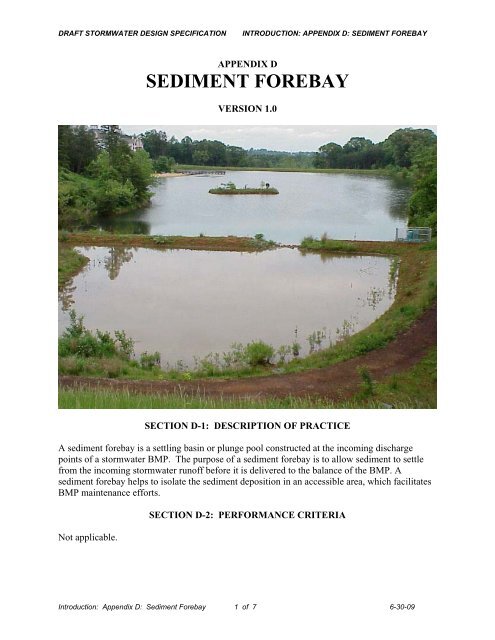 DRAFT STORMWATER DESIGN SPECIFICATION INTRODUCTION: APPENDIX D: SEDIMENT FOREBAY

APPENDIX D
SEDIMENT FOREBAY

VERSION 1.0

SECTION D-1: DESCRIPTION OF PRACTICE

A sediment forebay is a settling basin or plunge pool constructed at the incoming discharge points of a stormwater BMP. The purpose of a sediment forebay is to allow sediment to settle from the incoming stormwater runoff before it is delivered to the balance of the BMP. A sediment forebay helps to isolate the sediment deposition in an accessible area, which facilitates BMP maintenance efforts.

SECTION D-2: PERFORMANCE CRITERIA

Not applicable.

Introduction: Appendix D: Sediment Forebay 1 of 7 6-30-09